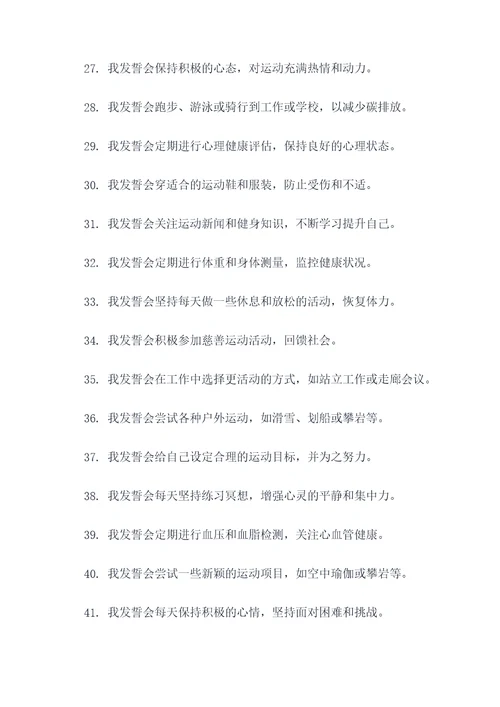 27. 我发誓会保持积极的心态，对运动充满热情和动力。

28. 我发誓会跑步、游泳或骑行到工作或学校，以减少碳排放。

29. 我发誓会定期进行心理健康评估，保持良好的心理状态。

30. 我发誓会穿适合的运动鞋和服装，防止受伤和不适。

31. 我发誓会关注运动新闻和健身知识，不断学习提升自己。

32. 我发誓会定期进行体重和身体测量，监控健康状况。

33. 我发誓会坚持每天做一些休息和放松的活动，恢复体力。

34. 我发誓会积极参加慈善运动活动，回馈社会。

35. 我发誓会在工作中选择更活动的方式，如站立工作或走廊会议。

36. 我发誓会尝试各种户外运动，如滑雪、划船或攀岩等。

37. 我发誓会给自己设定合理的运动目标，并为之努力。

38. 我发誓会每天坚持练习冥想，增强心灵的平静和集中力。

39. 我发誓会定期进行血压和血脂检测，关注心血管健康。

40. 我发誓会尝试一些新颖的运动项目，如空中瑜伽或攀岩等。

41. 我发誓会每天保持积极的心情，坚持面对困难和挑战。